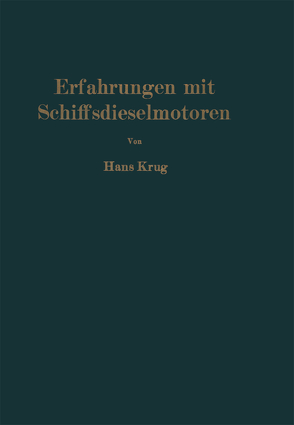 Erfahrungen mit Schiffsdieselmotoren

Von

Hans Krug